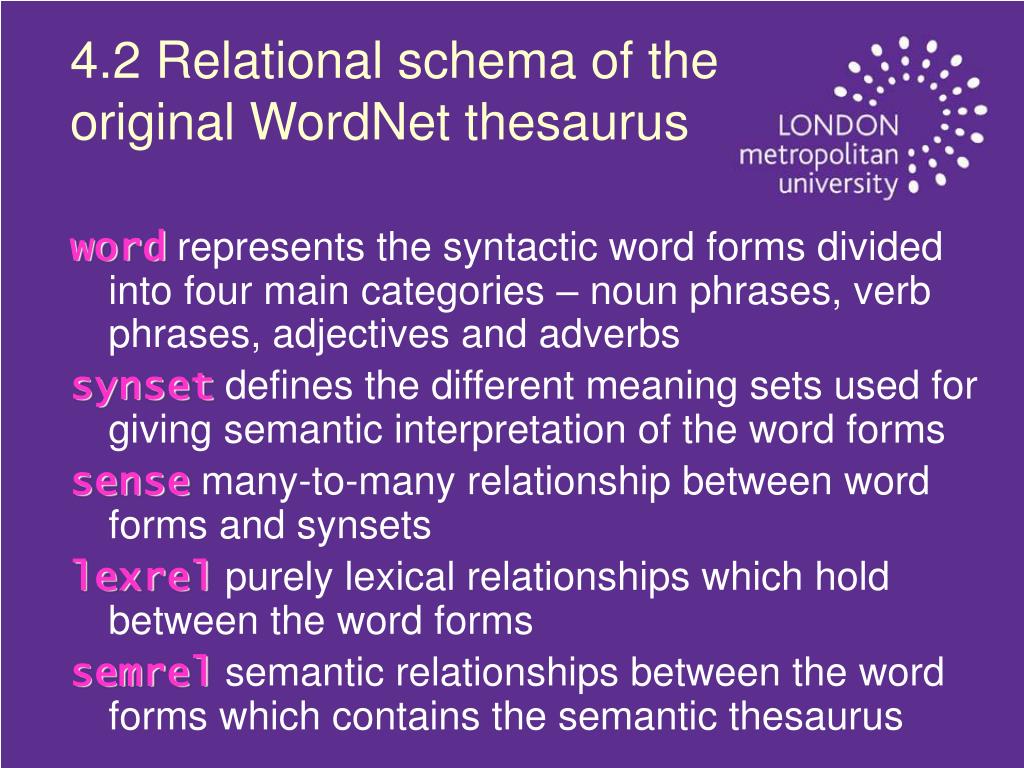 4.2 Relational schema of the original WordNet thesaurus

LONDON metropolitan university

word represents the syntactic word forms divided into four main categories – noun phrases, verb phrases, adjectives and adverbs

synset defines the different meaning sets used for giving semantic interpretation of the word forms

sense many-to-many relationship between word forms and synsets

lexrel purely lexical relationships which hold between the word forms

semrel semantic relationships between the word forms which contains the semantic thesaurus